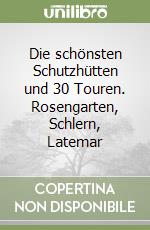 unilibro

Die schönsten Schutzhütten und 30 Touren. Rosengarten, Schlern, Latemar

COPERTINA NON DISPONIBILE